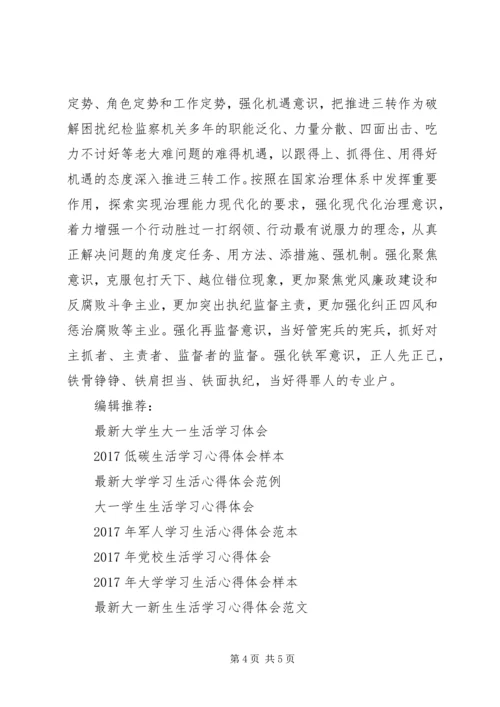 定势、角色定势和工作定势，强化机遇意识，把推进三转作为破解困扰纪检监察机关多年的职能泛化、力量分散、四面出击、吃力不讨好等老大难问题的难得机遇，以跟得上、抓得住、用得好机遇的态度深入推进三转工作。按照在国家治理体系中发挥重要作用，探索实现治理能力现代化的要求，强化现代化治理意识，着力增强一个行动胜过一打纲领、行动最有说服力的理念，从真正解决问题的角度定任务、用方法、添措施、强机制。强化聚焦意识，克服包打天下、越位错位现象，更加聚焦党风廉政建设和反腐败斗争主业，更加突出执纪监督主责，更加强化纠正四风和惩治腐败等主业。强化再监督意识，当好管宪兵的宪兵，抓好对主抓者、主责者、监督者的监督。强化铁军意识，正人先正己，铁骨铮铮、铁肩担当、铁面执纪，当好得罪人的专业户。

编辑推荐：

最新大学生大一生活学习体会

2017 低碳生活学习心得体会样本

最新大学学习生活心得体会范例

大一学生生活学习心得体会

2017 年军人学习生活心得体会范本

2017 年党校生活学习心得体会

2017 年大学学习生活心得体会样本

最新大一新生生活学习心得体会范文

第 4 页 共 5 页